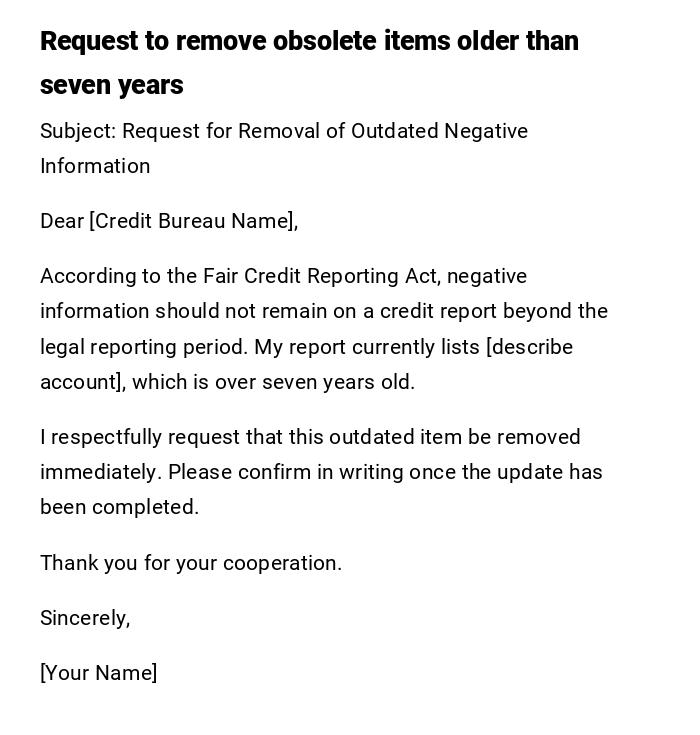 Request to remove obsolete items older than seven years

Subject: Request for Removal of Outdated Negative Information

Dear [Credit Bureau Name],

According to the Fair Credit Reporting Act, negative information should not remain on a credit report beyond the legal reporting period. My report currently lists [describe account], which is over seven years old.

I respectfully request that this outdated item be removed immediately. Please confirm in writing once the update has been completed.

Thank you for your cooperation.

Sincerely,

[Your Name]